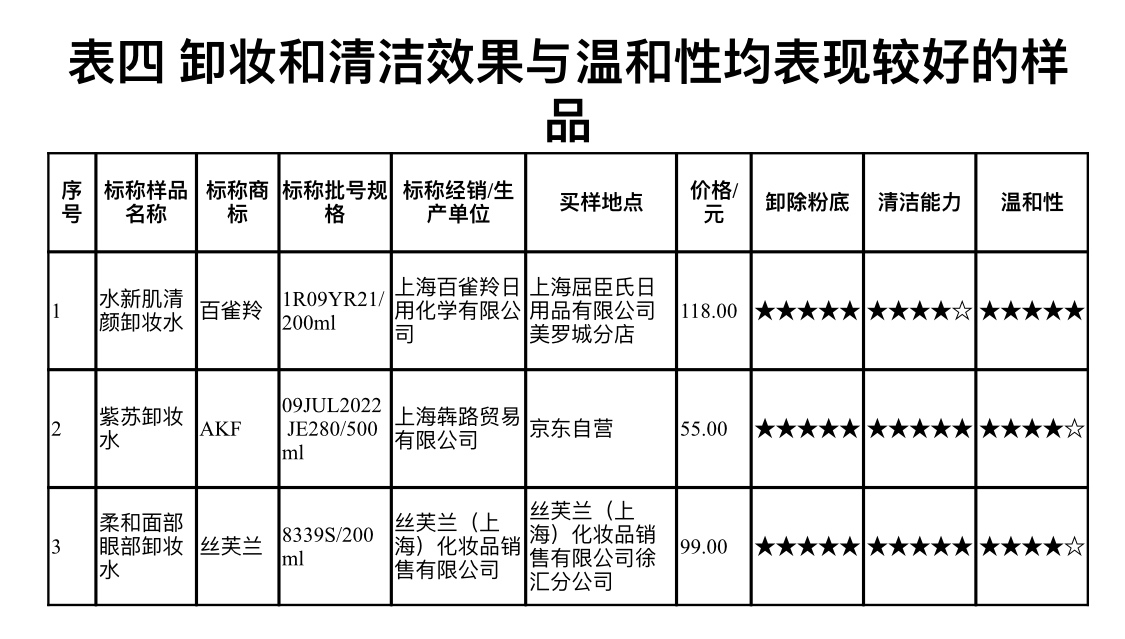 表四 卸妆和清洁效果与温和性均表现较好的样品

| 序号 | 标称样品名称 | 标称商标 | 标称批号规格 | 标称经销/生产单位 | 买样地点 | 价格/元 | 卸除粉底 | 清洁能力 | 温和性 |
|---|---|---|---|---|---|---|---|---|---|
| 1 | 水新肌清颜卸妆水 | 百雀羚 | 1R09YR21/200ml | 上海百雀羚日用化学有限公司 | 上海屈臣氏日用品有限公司美罗城分店 | 118.00 | ★★★★★ | ★★★★☆ | ★★★★★ |
| 2 | 紫苏卸妆水 | AKF | 09JUL2022 JE280/500ml | 上海犇路贸易有限公司 | 京东自营 | 55.00 | ★★★★★ | ★★★★★ | ★★★★☆ |
| 3 | 柔和面部眼部卸妆水 | 丝芙兰 | 8339S/200ml | 丝芙兰（上海）化妆品销售有限公司 | 丝芙兰（上海）化妆品销售有限公司徐汇分公司 | 99.00 | ★★★★★ | ★★★★★ | ★★★★☆ |